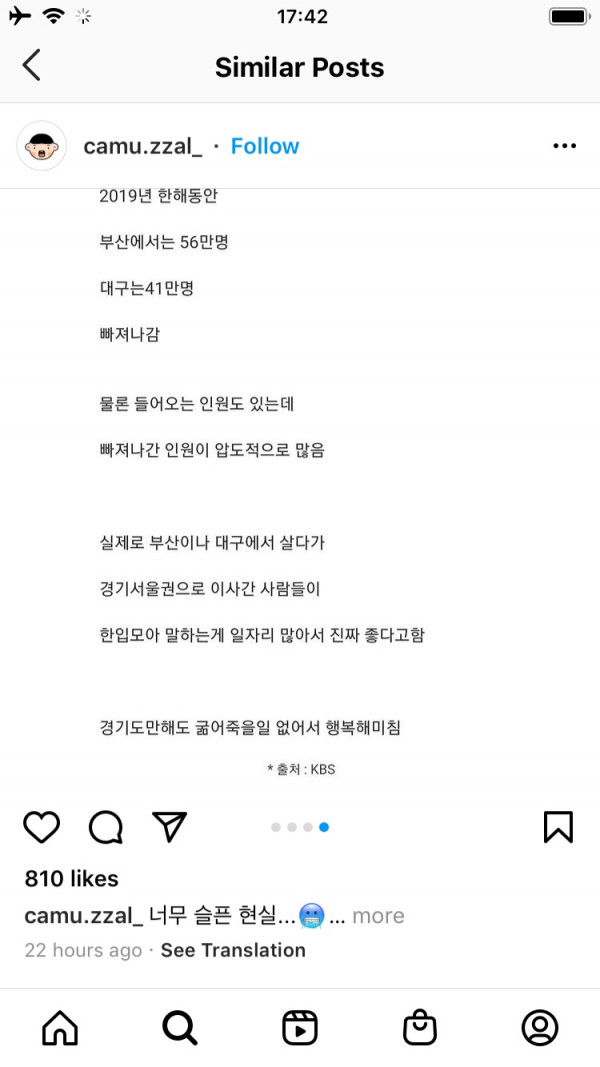 17:42

Similar Posts

camu.zzal_ · Follow

2019년 한해동안

부산에서는 56만명

대구는41만명

빠져나감

물론 들어오는 인원도 있는데

빠져나간 인원이 압도적으로 많음

실제로 부산이나 대구에서 살다가

경기서울권으로 이사간 사람들이

한입모아 말하는게 일자리 많아서 진짜 좋다고함

경기도만해도 굶어죽을일 없어서 행복해미침

* 출처 : KBS

810 likes

camu.zzal_ 너무 슬픈 현실...🥶 ... more

22 hours ago · See Translation